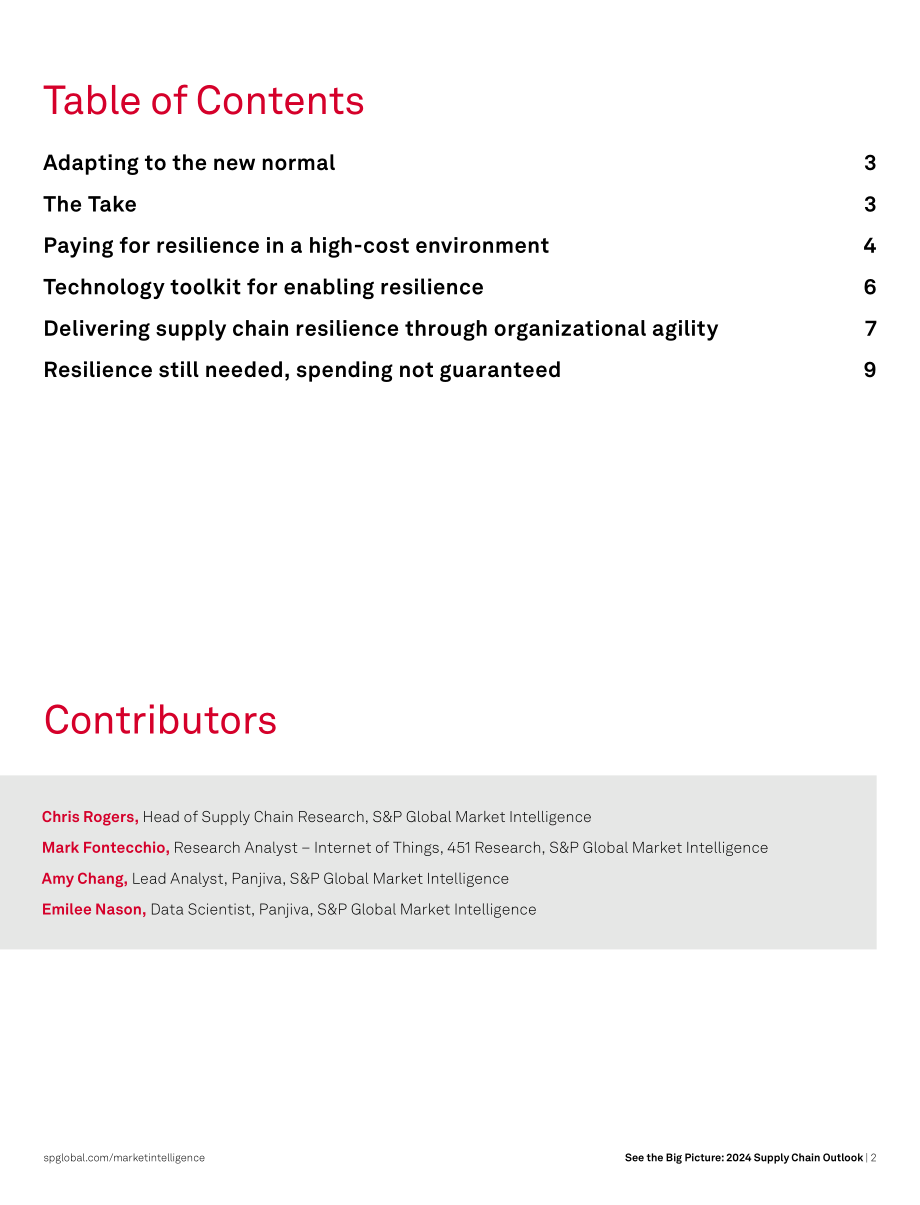 Table of Contents

Adapting to the new normal 3

The Take 3

Paying for resilience in a high-cost environment 4

Technology toolkit for enabling resilience 6

Delivering supply chain resilience through organizational agility 7

Resilience still needed, spending not guaranteed 9

Contributors

Chris Rogers, Head of Supply Chain Research, S&P Global Market Intelligence

Mark Fontecchio, Research Analyst – Internet of Things, 451 Research, S&P Global Market Intelligence

Amy Chang, Lead Analyst, Panjiva, S&P Global Market Intelligence

Emilee Nason, Data Scientist, Panjiva, S&P Global Market Intelligence

spglobal.com/marketintelligence

See the Big Picture: 2024 Supply Chain Outlook | 2